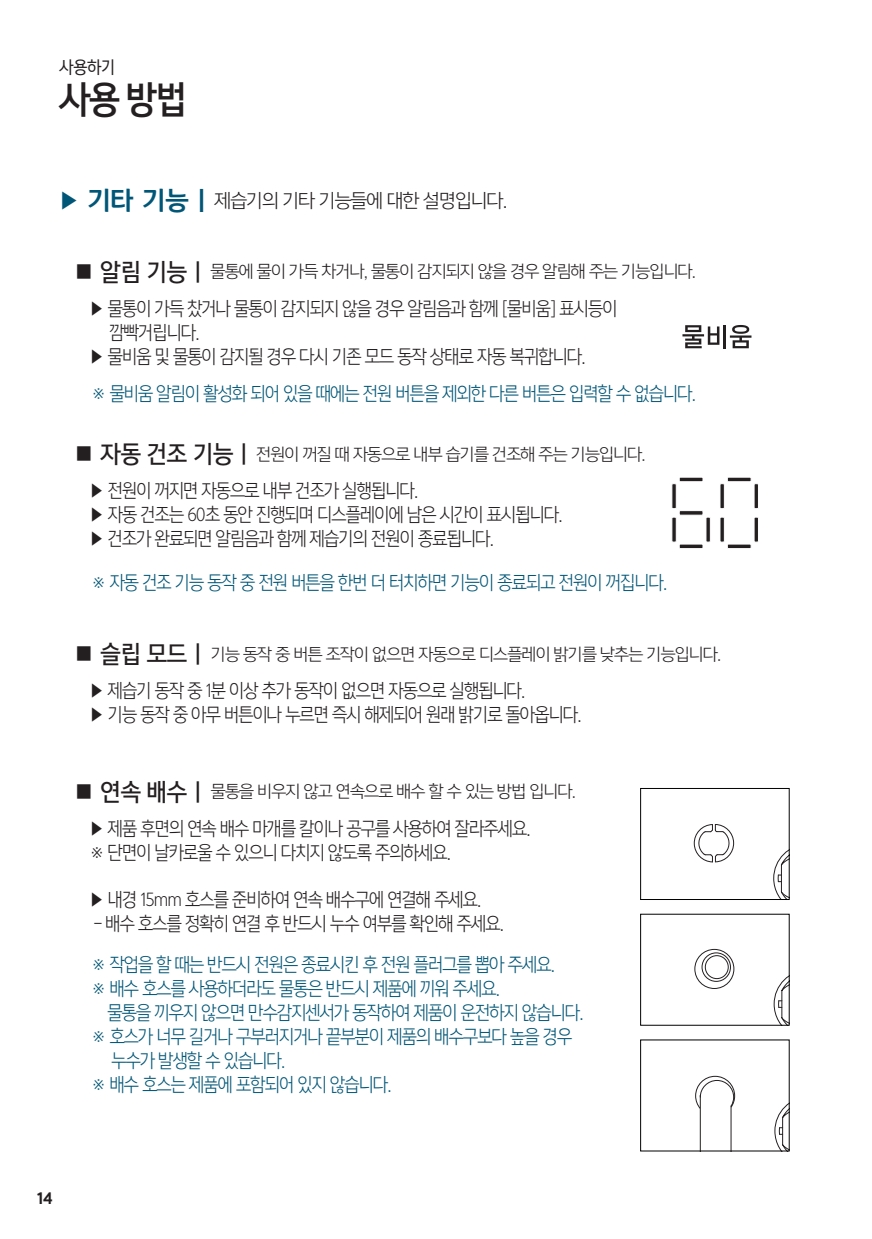 사용하기
사용 방법

▶ 기타 기능 | 제습기의 기타 기능들에 대한 설명입니다.

■ 알림 기능 | 물통에 물이 가득 차거나, 물통이 감지되지 않을 경우 알림해 주는 기능입니다.

▶ 물통이 가득 찼거나 물통이 감지되지 않을 경우 알림음과 함께 [물비움] 표시등이 깜빡거립니다.
▶ 물비움 및 물통이 감지될 경우 다시 기존 모드 동작 상태로 자동 복귀합니다.

물비움

※ 물비움 알림이 활성화 되어 있을 때에는 전원 버튼을 제외한 다른 버튼은 입력할 수 없습니다.

■ 자동 건조 기능 | 전원이 꺼질 때 자동으로 내부 습기를 건조해 주는 기능입니다.

▶ 전원이 꺼지면 자동으로 내부 건조가 실행됩니다.
▶ 자동 건조는 60초 동안 진행되며 디스플레이에 남은 시간이 표시됩니다.
▶ 건조가 완료되면 알림음과 함께 제습기의 전원이 종료됩니다.

60

※ 자동 건조 기능 동작 중 전원 버튼을 한번 더 터치하면 기능이 종료되고 전원이 꺼집니다.

■ 슬립 모드 | 기능 동작 중 버튼 조작이 없으면 자동으로 디스플레이 밝기를 낮추는 기능입니다.

▶ 제습기 동작 중 1분 이상 추가 동작이 없으면 자동으로 실행됩니다.
▶ 기능 동작 중 아무 버튼이나 누르면 즉시 해제되어 원래 밝기로 돌아옵니다.

■ 연속 배수 | 물통을 비우지 않고 연속으로 배수 할 수 있는 방법 입니다.

▶ 제품 후면의 연속 배수 마개를 칼이나 공구를 사용하여 잘라주세요.
※ 단면이 날카로울 수 있으니 다치지 않도록 주의하세요.

▶ 내경 15mm 호스를 준비하여 연속 배수구에 연결해 주세요.
- 배수 호스를 정확히 연결 후 반드시 누수 여부를 확인해 주세요.

※ 작업을 할 때는 반드시 전원은 종료시킨 후 전원 플러그를 뽑아 주세요.
※ 배수 호스를 사용하더라도 물통은 반드시 제품에 끼워 주세요.
물통을 끼우지 않으면 만수감지센서가 동작하여 제품이 운전하지 않습니다.
※ 호스가 너무 길거나 구부러지거나 끝부분이 제품의 배수구보다 높을 경우 누수가 발생할 수 있습니다.
※ 배수 호스는 제품에 포함되어 있지 않습니다.

14